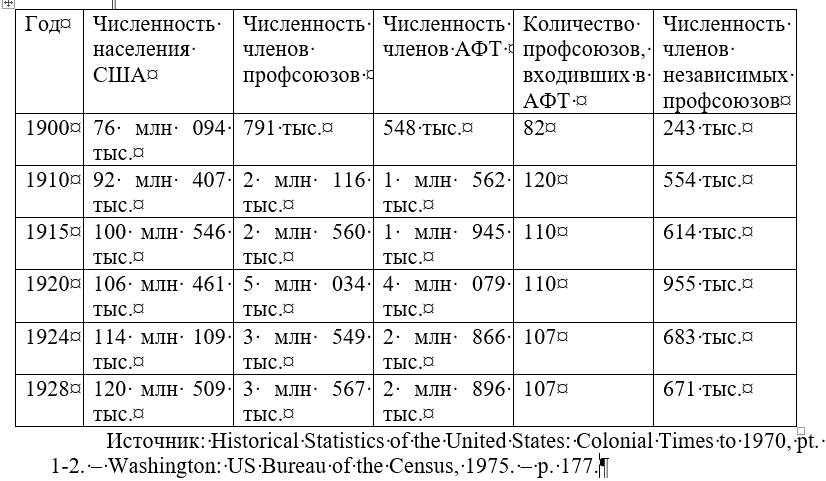 | Год | Численность населения США | Численность членов профсоюзов | Численность членов АФТ | Количество профсоюзов, входивших в АФТ | Численность членов независимых профсоюзов |
|---|---|---|---|---|---|
| 1900 | 76 млн 094 тыс. | 791 тыс. | 548 тыс. | 82 | 243 тыс. |
| 1910 | 92 млн 407 тыс. | 2 млн 116 тыс. | 1 млн 562 тыс. | 120 | 554 тыс. |
| 1915 | 100 млн 546 тыс. | 2 млн 560 тыс. | 1 млн 945 тыс. | 110 | 614 тыс. |
| 1920 | 106 млн 461 тыс. | 5 млн 034 тыс. | 4 млн 079 тыс. | 110 | 955 тыс. |
| 1924 | 114 млн 109 тыс. | 3 млн 549 тыс. | 2 млн 866 тыс. | 107 | 683 тыс. |
| 1928 | 120 млн 509 тыс. | 3 млн 567 тыс. | 2 млн 896 тыс. | 107 | 671 тыс. |

Источник: Historical Statistics of the United States: Colonial Times to 1970, pt. 1-2. – Washington: US Bureau of the Census, 1975. – p. 177.